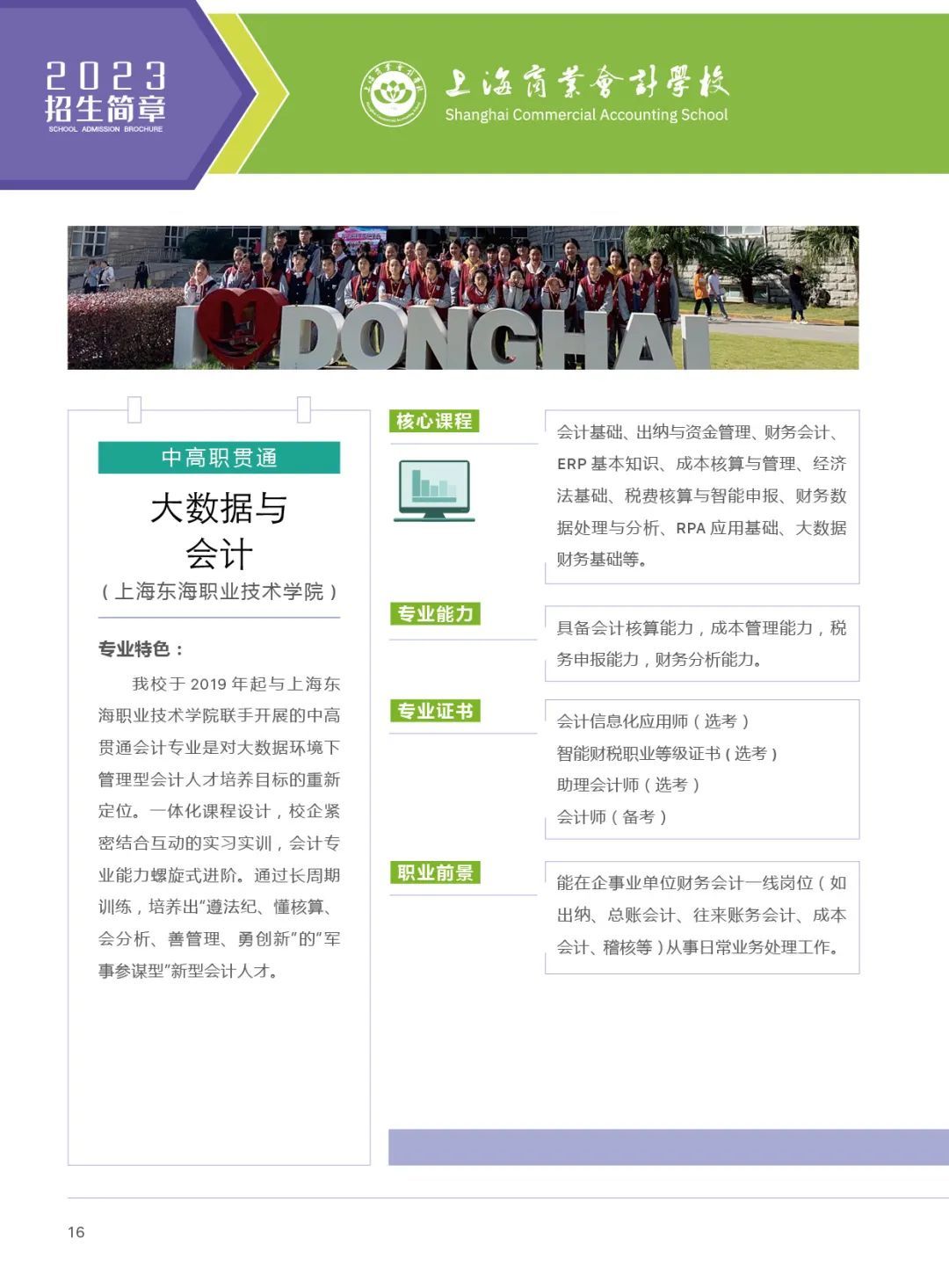 2023
招生简章
SCHOOL ADMISSION BROCHURE

上海商業會計學校
Shanghai Commercial Accounting School

I DONGHAI

中高职贯通

大数据与会计

（上海东海职业技术学院）

专业特色：

我校于 2019 年起与上海东海职业技术学院联手开展的中高贯通会计专业是对大数据环境下管理型会计人才培养目标的重新定位。一体化课程设计，校企紧密结合互动的实习实训，会计专业能力螺旋式进阶。通过长周期训练，培养出“遵法纪、懂核算、会分析、善管理、勇创新”的“军事参谋型”新型会计人才。

核心课程

会计基础、出纳与资金管理、财务会计、ERP 基本知识、成本核算与管理、经济法基础、税费核算与智能申报、财务数据处理与分析、RPA 应用基础、大数据财务基础等。

专业能力

具备会计核算能力，成本管理能力，税务申报能力，财务分析能力。

专业证书

会计信息化应用师（选考）
智能财税职业等级证书（选考）
助理会计师（选考）
会计师（备考）

职业前景

能在企事业单位财务会计一线岗位（如出纳、总账会计、往来账务会计、成本会计、稽核等）从事日常业务处理工作。

16